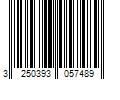 3 250393 057489